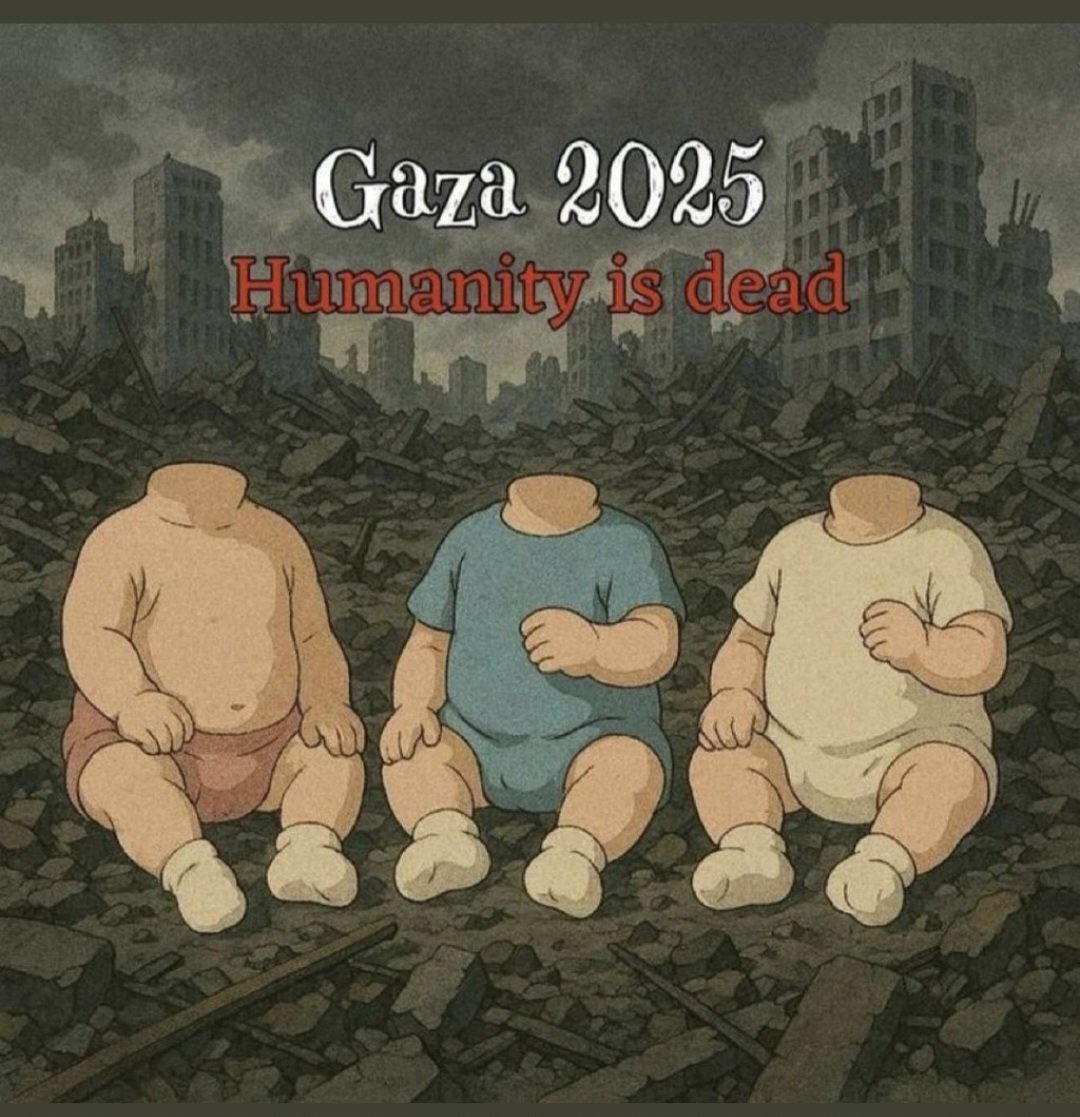 Gaza 2025
Humanity is dead